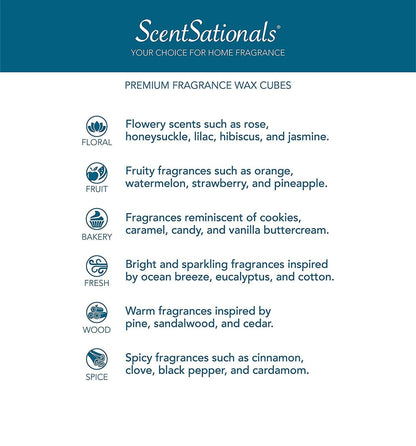 ScentSationals®
YOUR CHOICE FOR HOME FRAGRANCE

PREMIUM FRAGRANCE WAX CUBES

FLORAL
Flowery scents such as rose, honeysuckle, lilac, hibiscus, and jasmine.

FRUIT
Fruity fragrances such as orange, watermelon, strawberry, and pineapple.

BAKERY
Fragrances reminiscent of cookies, caramel, candy, and vanilla buttercream.

FRESH
Bright and sparkling fragrances inspired by ocean breeze, eucalyptus, and cotton.

WOOD
Warm fragrances inspired by pine, sandalwood, and cedar.

SPICE
Spicy fragrances such as cinnamon, clove, black pepper, and cardamom.